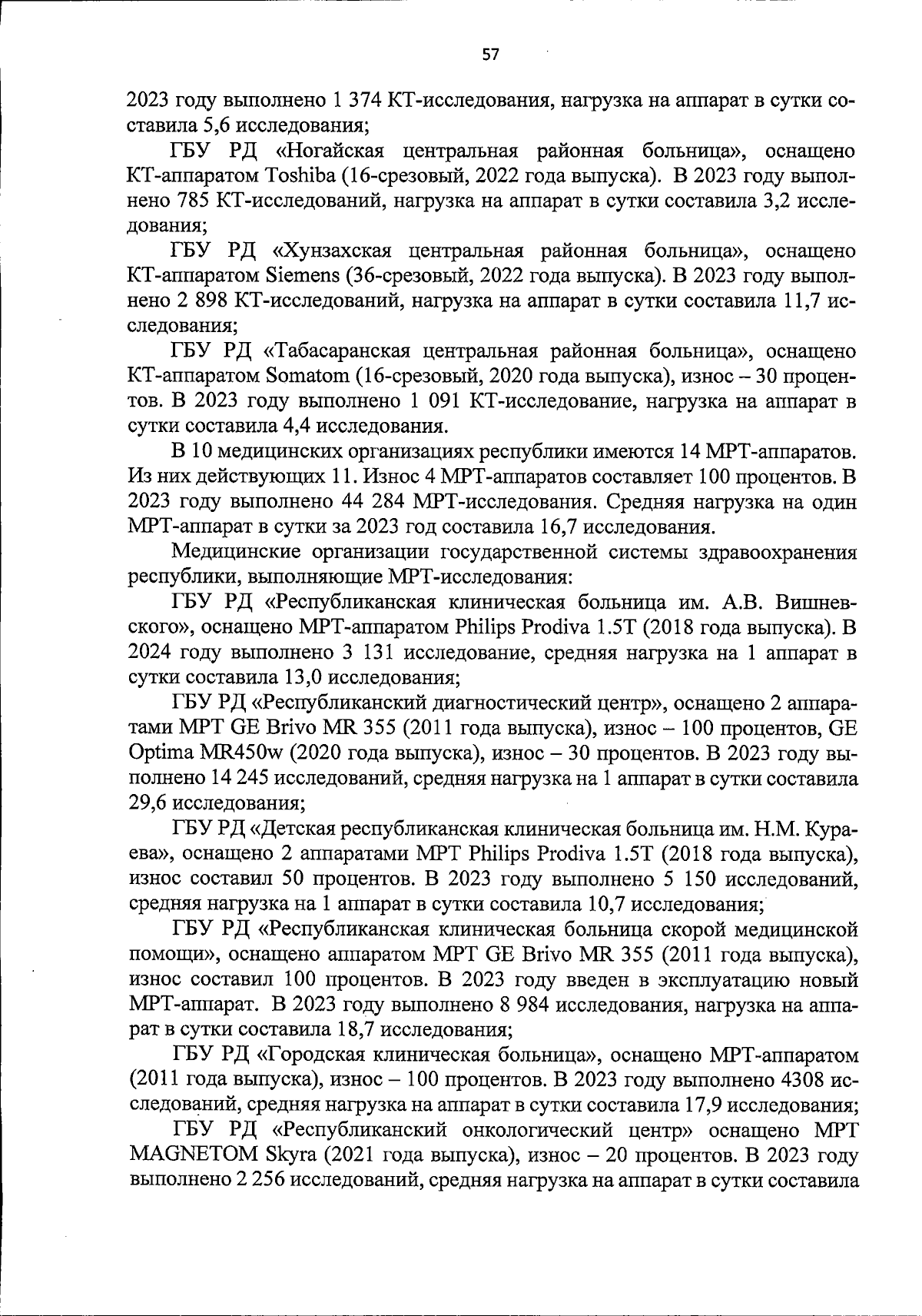 57

2023 году выполнено 1 374 КТ-исследования, нагрузка на аппарат в сутки составила 5,6 исследования;

ГБУ РД «Ногайская центральная районная больница», оснащено КТ-аппаратом Toshiba (16-срезовый, 2022 года выпуска). В 2023 году выполнено 785 КТ-исследований, нагрузка на аппарат в сутки составила 3,2 исследования;

ГБУ РД «Хунзахская центральная районная больница», оснащено КТ-аппаратом Siemens (36-срезовый, 2022 года выпуска). В 2023 году выполнено 2 898 КТ-исследований, нагрузка на аппарат в сутки составила 11,7 исследования;

ГБУ РД «Табасаранская центральная районная больница», оснащено КТ-аппаратом Somatom (16-срезовый, 2020 года выпуска), износ – 30 процентов. В 2023 году выполнено 1 091 КТ-исследование, нагрузка на аппарат в сутки составила 4,4 исследования.

В 10 медицинских организациях республики имеются 14 МРТ-аппаратов. Из них действующих 11. Износ 4 МРТ-аппаратов составляет 100 процентов. В 2023 году выполнено 44 284 МРТ-исследования. Средняя нагрузка на один МРТ-аппарат в сутки за 2023 год составила 16,7 исследования.

Медицинские организации государственной системы здравоохранения республики, выполняющие МРТ-исследования:

ГБУ РД «Республиканская клиническая больница им. А.В. Вишневского», оснащено МРТ-аппаратом Philips Prodiva 1.5T (2018 года выпуска). В 2024 году выполнено 3 131 исследование, средняя нагрузка на 1 аппарат в сутки составила 13,0 исследования;

ГБУ РД «Республиканский диагностический центр», оснащено 2 аппаратами МРТ GE Brivo MR 355 (2011 года выпуска), износ – 100 процентов, GE Optima MR450w (2020 года выпуска), износ – 30 процентов. В 2023 году выполнено 14 245 исследований, средняя нагрузка на 1 аппарат в сутки составила 29,6 исследования;

ГБУ РД «Детская республиканская клиническая больница им. Н.М. Кураева», оснащено 2 аппаратами МРТ Philips Prodiva 1.5T (2018 года выпуска), износ составил 50 процентов. В 2023 году выполнено 5 150 исследований, средняя нагрузка на 1 аппарат в сутки составила 10,7 исследования;

ГБУ РД «Республиканская клиническая больница скорой медицинской помощи», оснащено аппаратом МРТ GE Brivo MR 355 (2011 года выпуска), износ составил 100 процентов. В 2023 году введен в эксплуатацию новый МРТ-аппарат. В 2023 году выполнено 8 984 исследования, нагрузка на аппарат в сутки составила 18,7 исследования;

ГБУ РД «Городская клиническая больница», оснащено МРТ-аппаратом (2011 года выпуска), износ – 100 процентов. В 2023 году выполнено 4308 исследований, средняя нагрузка на аппарат в сутки составила 17,9 исследования;

ГБУ РД «Республиканский онкологический центр» оснащено МРТ MAGNETOM Skyra (2021 года выпуска), износ – 20 процентов. В 2023 году выполнено 2 256 исследований, средняя нагрузка на аппарат в сутки составила